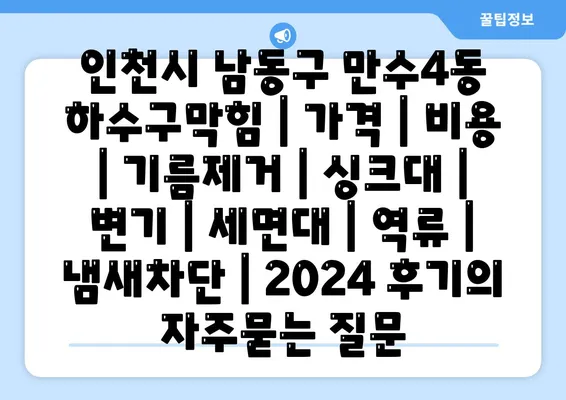 꿀팁정보

인천시 남동구 만수4동 하수구막힘 | 가격 | 비용 | 기름제거 | 싱크대 | 변기 | 세면대 | 역류 | 냄새차단 | 2024 후기의 자주묻는 질문